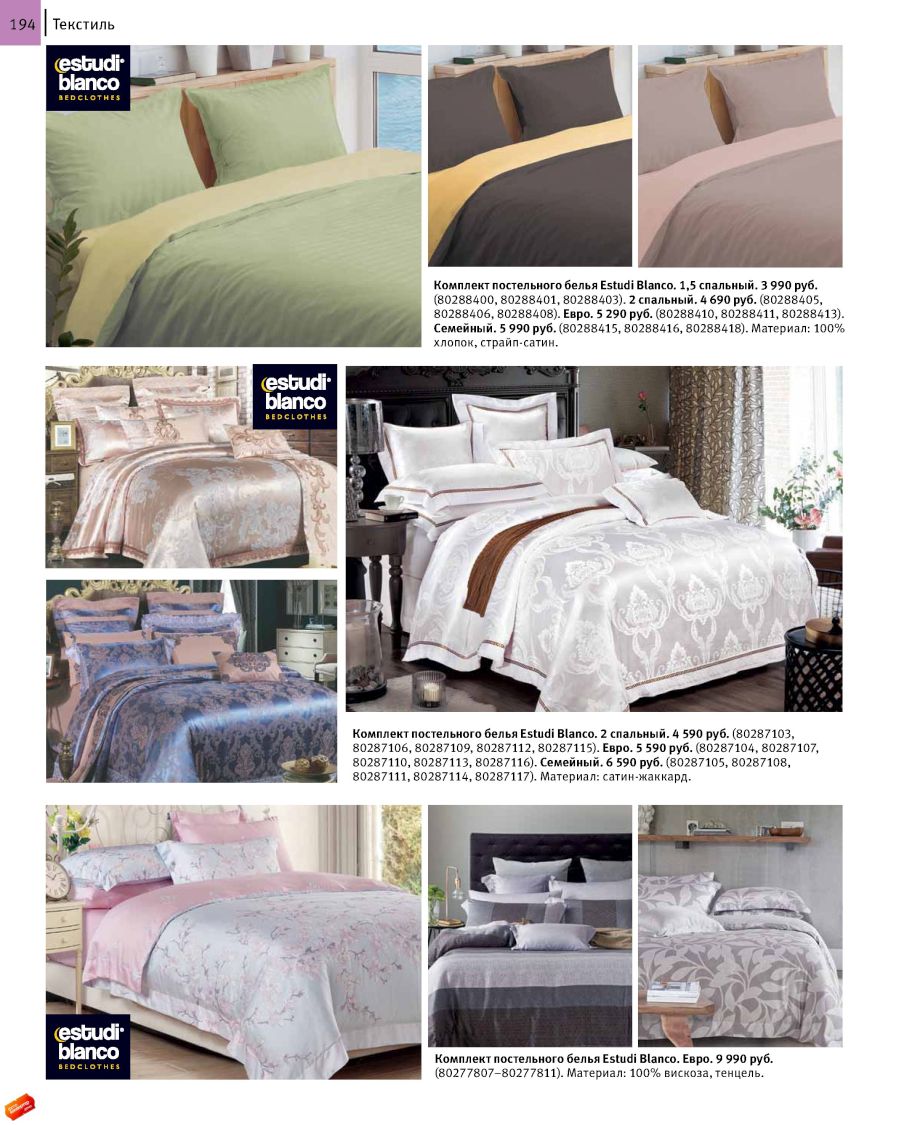 194 | Текстиль

estudi blanco BEDCLOTHES

Комплект постельного белья Estudi Blanco. 1,5 спальный. 3 990 руб. (80288400, 80288401, 80288403). 2 спальный. 4 690 руб. (80288405, 80288406, 80288408). Евро. 5 290 руб. (80288410, 80288411, 80288413). Семейный. 5 990 руб. (80288415, 80288416, 80288418). Материал: 100% хлопок, страйп-сатин.

estudi blanco BEDCLOTHES

Комплект постельного белья Estudi Blanco. 2 спальный. 4 590 руб. (80287103, 80287106, 80287109, 80287112, 80287115). Евро. 5 590 руб. (80287104, 80287107, 80287110, 80287113, 80287116). Семейный. 6 590 руб. (80287105, 80287108, 80287111, 80287114, 80287117). Материал: сатин-жаккард.

estudi blanco BEDCLOTHES

Комплект постельного белья Estudi Blanco. Евро. 9 990 руб. (80277807–80277811). Материал: 100% вискоза, тенцель.